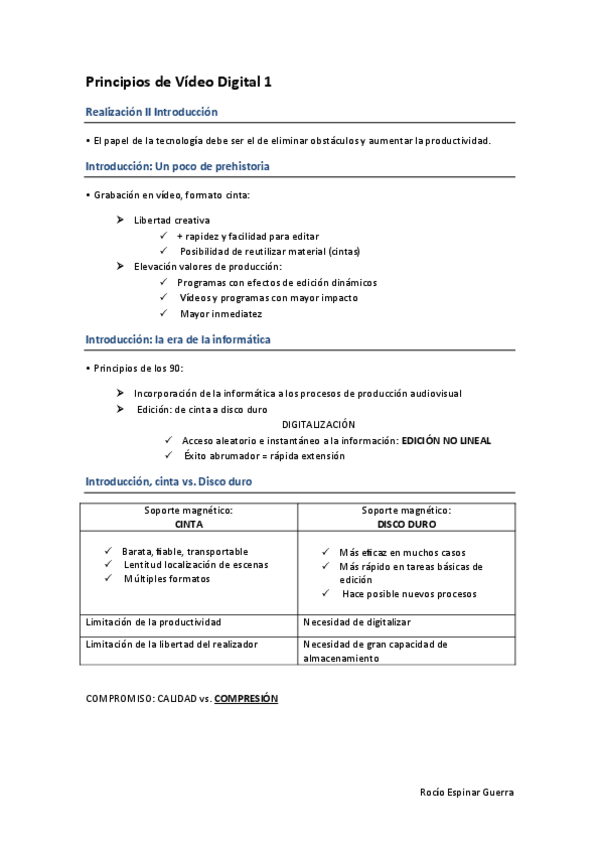 Principios de Vídeo Digital 1

Realización II Introducción

• El papel de la tecnología debe ser el de eliminar obstáculos y aumentar la productividad.

Introducción: Un poco de prehistoria

• Grabación en vídeo, formato cinta:

➤ Libertad creativa
✓ + rapidez y facilidad para editar
✓ Posibilidad de reutilizar material (cintas)
➤ Elevación valores de producción:
✓ Programas con efectos de edición dinámicos
✓ Vídeos y programas con mayor impacto
✓ Mayor inmediatez

Introducción: la era de la informática

• Principios de los 90:

➤ Incorporación de la informática a los procesos de producción audiovisual
➤ Edición: de cinta a disco duro
DIGITALIZACIÓN
✓ Acceso aleatorio e instantáneo a la información: EDICIÓN NO LINEAL
✓ Éxito abrumador = rápida extensión

Introducción, cinta vs. Disco duro

| Soporte magnético: CINTA | Soporte magnético: DISCO DURO |
|---|---|
| ✓ Barata, fiable, transportable ✓ Lentitud localización de escenas ✓ Múltiples formatos | ✓ Más eficaz en muchos casos ✓ Más rápido en tareas básicas de edición ✓ Hace posible nuevos procesos |
| Limitación de la productividad | Necesidad de digitalizar |
| Limitación de la libertad del realizador | Necesidad de gran capacidad de almacenamiento |

COMPROMISO: CALIDAD vs. COMPRESIÓN

Rocío Espinar Guerra